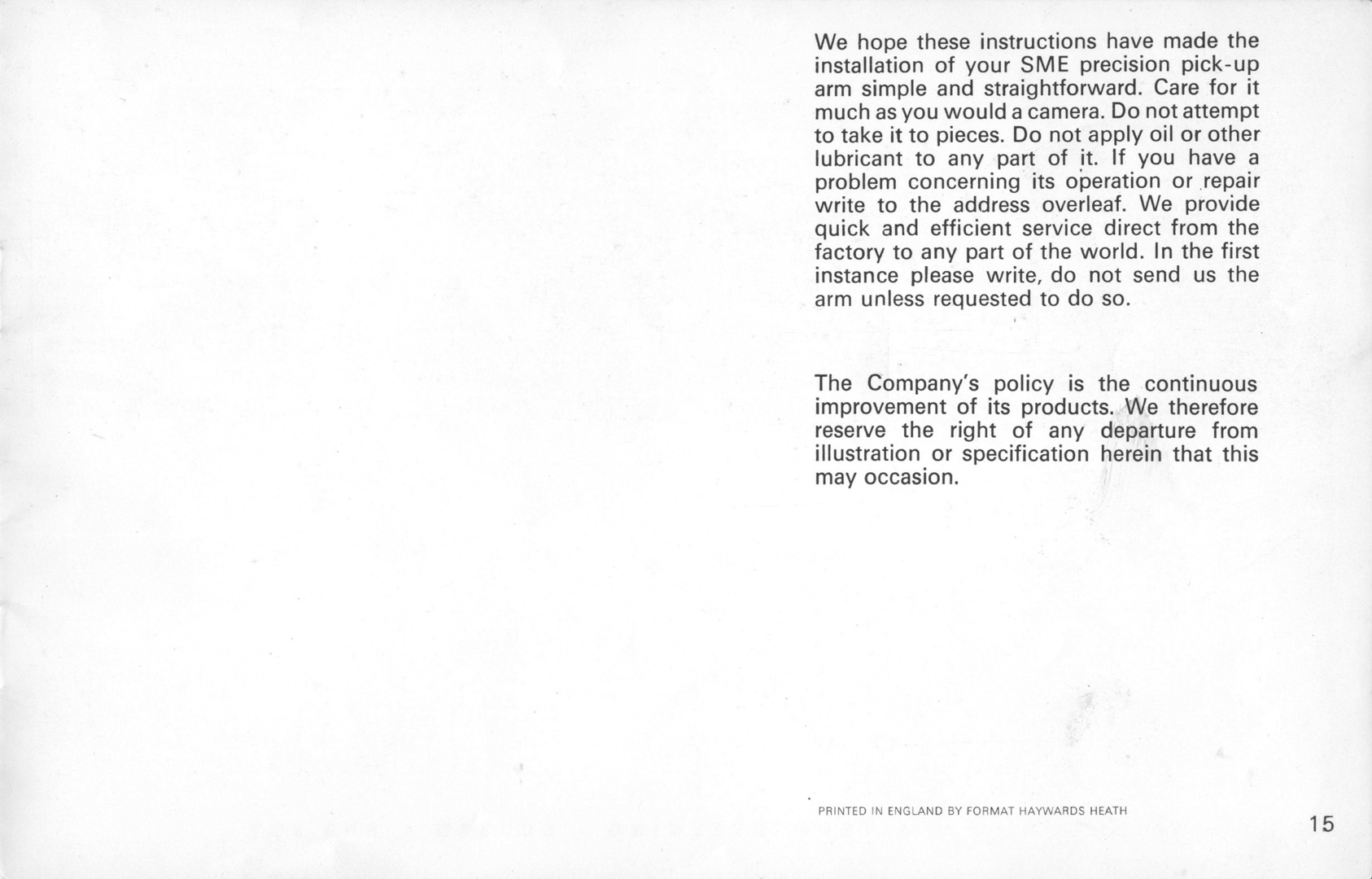 We hope these instructions have made the installation of your SME precision pick-up arm simple and straightforward. Care for it much as you would a camera. Do not attempt to take it to pieces. Do not apply oil or other lubricant to any part of it. If you have a problem concerning its operation or repair write to the address overleaf. We provide quick and efficient service direct from the factory to any part of the world. In the first instance please write, do not send us the arm unless requested to do so.

The Company's policy is the continuous improvement of its products. We therefore reserve the right of any departure from illustration or specification herein that this may occasion.

PRINTED IN ENGLAND BY FORMAT HAYWARDS HEATH

15